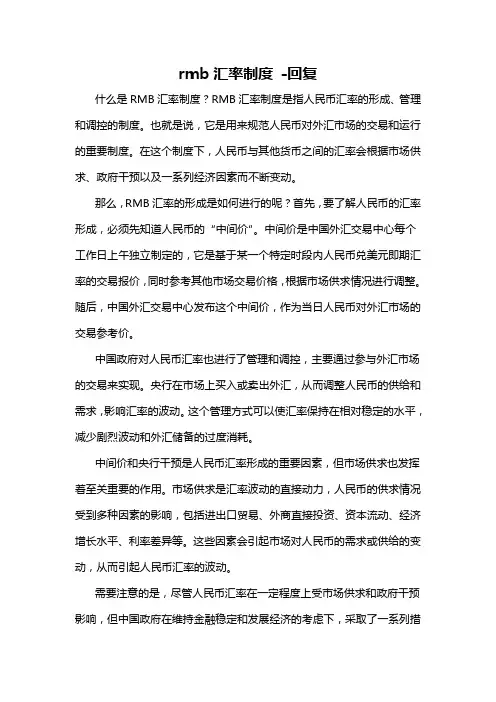 rmb 汇率制度 -回复

什么是 RMB 汇率制度？RMB 汇率制度是指人民币汇率的形成、管理和调控的制度。也就是说，它是用来规范人民币对外汇市场的交易和运行的重要制度。在这个制度下，人民币与其他货币之间的汇率会根据市场供求、政府干预以及一系列经济因素而不断变动。

那么，RMB 汇率的形成是如何进行的呢？首先，要了解人民币的汇率形成，必须先知道人民币的“中间价”。中间价是中国外汇交易中心每个工作日上午独立制定的，它是基于某一个特定时段内人民币兑美元即期汇率的交易报价，同时参考其他市场交易价格，根据市场供求情况进行调整。随后，中国外汇交易中心发布这个中间价，作为当日人民币对外汇市场的交易参考价。

中国政府对人民币汇率也进行了管理和调控，主要通过参与外汇市场的交易来实现。央行在市场上买入或卖出外汇，从而调整人民币的供给和需求，影响汇率的波动。这个管理方式可以使汇率保持在相对稳定的水平，减少剧烈波动和外汇储备的过度消耗。

中间价和央行干预是人民币汇率形成的重要因素，但市场供求也发挥着至关重要的作用。市场供求是汇率波动的直接动力，人民币的供求情况受到多种因素的影响，包括进出口贸易、外商直接投资、资本流动、经济增长水平、利率差异等。这些因素会引起市场对人民币的需求或供给的变动，从而引起人民币汇率的波动。

需要注意的是，尽管人民币汇率在一定程度上受市场供求和政府干预影响，但中国政府在维持金融稳定和发展经济的考虑下，采取了一系列措